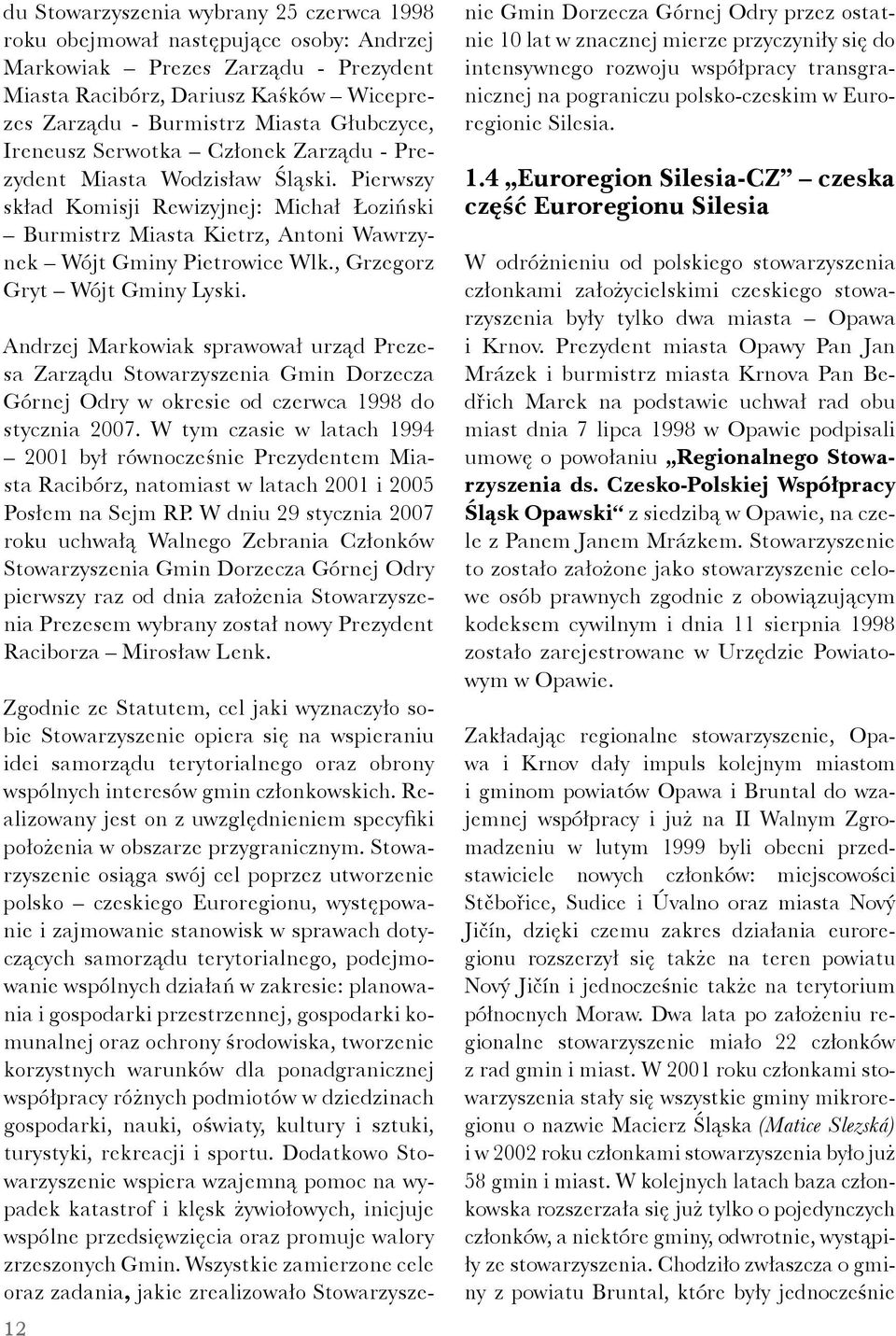 du Stowarzyszenia wybrany 25 czerwca 1998 roku obejmował następujące osoby: Andrzej Markowiak – Prezes Zarządu - Prezydent Miasta Racibórz, Dariusz Kaśków – Wiceprezes Zarządu - Burmistrz Miasta Głubczyce, Ireneusz Serwotka – Członek Zarządu - Prezydent Miasta Wodzisław Śląski. Pierwszy skład Komisji Rewizyjnej: Michał Łoziński – Burmistrz Miasta Kietrz, Antoni Wawrzynek – Wójt Gminy Pietrowice Wlk., Grzegorz Gryt – Wójt Gminy Lyski.

Andrzej Markowiak sprawował urząd Prezesa Zarządu Stowarzyszenia Gmin Dorzecza Górnej Odry w okresie od czerwca 1998 do stycznia 2007. W tym czasie w latach 1994 – 2001 był równocześnie Prezydentem Miasta Racibórz, natomiast w latach 2001 i 2005 Posłem na Sejm RP. W dniu 29 stycznia 2007 roku uchwałą Walnego Zebrania Członków Stowarzyszenia Gmin Dorzecza Górnej Odry pierwszy raz od dnia założenia Stowarzyszenia Prezesem wybrany został nowy Prezydent Raciborza – Mirosław Lenk.

Zgodnie ze Statutem, cel jaki wyznaczyło sobie Stowarzyszenie opiera się na wspieraniu idei samorządu terytorialnego oraz obrony wspólnych interesów gmin członkowskich. Realizowany jest on z uwzględnieniem specyfiki położenia w obszarze przygranicznym. Stowarzyszenie osiąga swój cel poprzez utworzenie polsko – czeskiego Euroregionu, występowanie i zajmowanie stanowisk w sprawach dotyczących samorządu terytorialnego, podejmowanie wspólnych działań w zakresie: planowania i gospodarki przestrzennej, gospodarki komunalnej oraz ochrony środowiska, tworzenie korzystnych warunków dla ponadgranicznej współpracy różnych podmiotów w dziedzinach gospodarki, nauki, oświaty, kultury i sztuki, turystyki, rekreacji i sportu. Dodatkowo Stowarzyszenie wspiera wzajemną pomoc na wypadek katastrof i klęsk żywiołowych, inicjuje wspólne przedsięwzięcia oraz promuje walory zrzeszonych Gmin. Wszystkie zamierzone cele oraz zadania, jakie zrealizowało Stowarzyszenie Gmin Dorzecza Górnej Odry przez ostatnie 10 lat w znacznej mierze przyczyniły się do intensywnego rozwoju współpracy transgranicznej na pograniczu polsko-czeskim w Euroregionie Silesia.

1.4 „Euroregion Silesia-CZ” – czeska część Euroregionu Silesia

W odróżnieniu od polskiego stowarzyszenia członkami założycielskimi czeskiego stowarzyszenia były tylko dwa miasta – Opawa i Krnov. Prezydent miasta Opawy Pan Jan Mrázek i burmistrz miasta Krnova Pan Bedřich Marek na podstawie uchwał rad obu miast dnia 7 lipca 1998 w Opawie podpisali umowę o powołaniu „Regionalnego Stowarzyszenia ds. Czesko-Polskiej Współpracy Śląsk Opawski“ z siedzibą w Opawie, na czele z Panem Janem Mrázkem. Stowarzyszenie to zostało założone jako stowarzyszenie celowe osób prawnych zgodnie z obowiązującym kodeksem cywilnym i dnia 11 sierpnia 1998 zostało zarejestrowane w Urzędzie Powiatowym w Opawie.

Zakładając regionalne stowarzyszenie, Opawa i Krnov dały impuls kolejnym miastom i gminom powiatów Opawa i Bruntal do wzajemnej współpracy i już na II Walnym Zgromadzeniu w lutym 1999 byli obecni przedstawiciele nowych członków: miejscowości Stěbořice, Sudice i Úvalno oraz miasta Nový Jičín, dzięki czemu zakres działania euroregionu rozszerzył się także na teren powiatu Nový Jičín i jednocześnie także na terytorium północnych Moraw. Dwa lata po założeniu regionalne stowarzyszenie miało 22 członków z rad gmin i miast. W 2001 roku członkami stowarzyszenia stały się wszystkie gminy mikroregionu o nazwie Macierz Śląska (Matice Slezská) i w 2002 roku członkami stowarzyszenia było już 58 gmin i miast. W kolejnych latach baza członkowska rozszerzała się już tylko o pojedynczych członków, a niektóre gminy, odwrotnie, wystąpiły ze stowarzyszenia. Chodziło zwłaszcza o gminy z powiatu Bruntal, które były jednocześnie

12